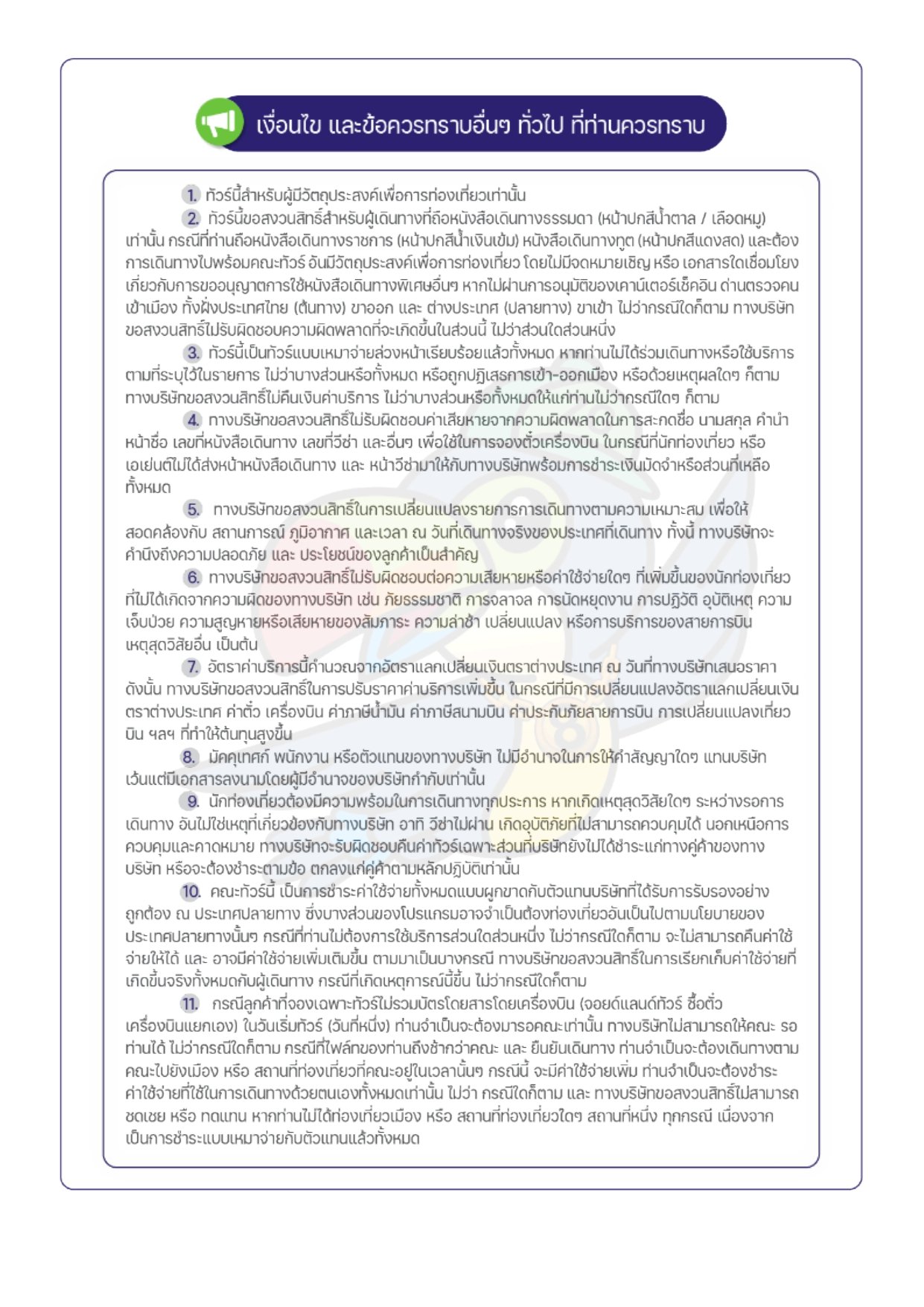 เงื่อนไข และข้อควรทราบอื่นๆ ทั่วไป ที่ท่านควรทราบ

1. ทัวร์นี้สำหรับผู้มีวัตถุประสงค์เพื่อการท่องเที่ยวเท่านั้น

2. ทัวร์นี้ขอสงวนสิทธิ์สำหรับผู้เดินทางที่ถือหนังสือเดินทางธรรมดา (หน้าปกสีน้ำตาล / เลือดหมู) เท่านั้น กรณีที่ท่านถือหนังสือเดินทางราชการ (หน้าปกสีน้ำเงินเข้ม) หนังสือเดินทางทูต (หน้าปกสีแดงสด) และต้องการเดินทางไปพร้อมคณะทัวร์ อันมีวัตถุประสงค์เพื่อการท่องเที่ยว โดยไม่มีจดหมายเชิญ หรือ เอกสารใดเชื่อมโยงเกี่ยวกับการขออนุญาตการใช้หนังสือเดินทางพิเศษอื่นๆ หากไม่ผ่านการอนุมัติของเคาน์เตอร์เช็คอิน ด่านตรวจคนเข้าเมือง ทั้งฝั่งประเทศไทย (ต้นทาง) ขาออก และ ต่างประเทศ (ปลายทาง) ขาเข้า ไม่ว่ากรณีใดก็ตาม ทางบริษัทขอสงวนสิทธิ์ไม่รับผิดชอบความผิดพลาดที่จะเกิดขึ้นในส่วนนี้ ไม่ว่าส่วนใดส่วนหนึ่ง

3. ทัวร์นี้เป็นทัวร์แบบเหมาจ่ายล่วงหน้าเรียบร้อยแล้วทั้งหมด หากท่านไม่ได้ร่วมเดินทางหรือใช้บริการตามที่ระบุไว้ในรายการ ไม่ว่าบางส่วนหรือทั้งหมด หรือถูกปฏิเสธการเข้า-ออกเมือง หรือด้วยเหตุผลใดๆ ก็ตาม ทางบริษัทขอสงวนสิทธิ์ไม่คืนเงินค่าบริการ ไม่ว่าบางส่วนหรือทั้งหมดให้แก่ท่านไม่ว่ากรณีใดๆ ก็ตาม

4. ทางบริษัทขอสงวนสิทธิ์ไม่รับผิดชอบค่าเสียหายจากความผิดพลาดในการสะกดชื่อ นามสกุล คำนำหน้าชื่อ เลขที่หนังสือเดินทาง เลขที่วีซ่า และอื่นๆ เพื่อใช้ในการจองตั๋วเครื่องบิน ในกรณีที่นักท่องเที่ยว หรือ เอเย่นต์ไม่ได้ส่งหน้าหนังสือเดินทาง และ หน้าวีซ่ามาให้กับทางบริษัทพร้อมการชำระเงินมัดจำหรือส่วนที่เหลือทั้งหมด

5. ทางบริษัทขอสงวนสิทธิ์ในการเปลี่ยนแปลงรายการการเดินทางตามความเหมาะสม เพื่อให้สอดคล้องกับ สถานการณ์ ภูมิอากาศ และเวลา ณ วันที่เดินทางจริงของประเทศที่เดินทาง ทั้งนี้ ทางบริษัทจะคำนึงถึงความปลอดภัย และ ประโยชน์ของลูกค้าเป็นสำคัญ

6. ทางบริษัทขอสงวนสิทธิ์ไม่รับผิดชอบต่อความเสียหายหรือค่าใช้จ่ายใดๆ ที่เพิ่มขึ้นของนักท่องเที่ยวที่ไม่ได้เกิดจากความผิดของทางบริษัท เช่น ภัยธรรมชาติ การจลาจล การนัดหยุดงาน การปฏิวัติ อุบัติเหตุ ความเจ็บป่วย ความสูญหายหรือเสียหายของสัมภาระ ความล่าช้า เปลี่ยนแปลง หรือการบริการของสายการบิน เหตุสุดวิสัยอื่น เป็นต้น

7. อัตราค่าบริการนี้คำนวณจากอัตราแลกเปลี่ยนเงินตราต่างประเทศ ณ วันที่ทางบริษัทเสนอราคา ดังนั้น ทางบริษัทขอสงวนสิทธิ์ในการปรับราคาค่าบริการเพิ่มขึ้น ในกรณีที่มีการเปลี่ยนแปลงอัตราแลกเปลี่ยนเงินตราต่างประเทศ ค่าตั๋ว เครื่องบิน ค่าภาษีน้ำมัน ค่าภาษีสนามบิน ค่าประกันภัยสายการบิน การเปลี่ยนแปลงเที่ยวบิน ฯลฯ ที่ทำให้ต้นทุนสูงขึ้น

8. มัคคุเทศก์ พนักงาน หรือตัวแทนของทางบริษัท ไม่มีอำนาจในการให้คำสัญญาใดๆ แทนบริษัท เว้นแต่มีเอกสารลงนามโดยผู้มีอำนาจของบริษัทกำกับเท่านั้น

9. นักท่องเที่ยวต้องมีความพร้อมในการเดินทางทุกประการ หากเกิดเหตุสุดวิสัยใดๆ ระหว่างรอการเดินทาง อันไม่ใช่เหตุที่เกี่ยวข้องกับทางบริษัท อาทิ วีซ่าไม่ผ่าน เกิดอุบัติภัยที่ไม่สามารถควบคุมได้ นอกเหนือการควบคุมและคาดหมาย ทางบริษัทจะรับผิดชอบคืนค่าทัวร์เฉพาะส่วนที่บริษัทยังไม่ได้ชำระแก่ทางคู่ค้าของทางบริษัท หรือจะต้องชำระตามข้อ ตกลงแก่คู่ค้าตามหลักปฏิบัติเท่านั้น

10. คณะทัวร์นี้ เป็นการชำระค่าใช้จ่ายทั้งหมดแบบผูกขาดกับตัวแทนบริษัทที่ได้รับการรับรองอย่างถูกต้อง ณ ประเทศปลายทาง ซึ่งบางส่วนของโปรแกรมอาจจำเป็นต้องท่องเที่ยวอันเป็นไปตามนโยบายของประเทศปลายทางนั้นๆ กรณีที่ท่านไม่ต้องการใช้บริการส่วนใดส่วนหนึ่ง ไม่ว่ากรณีใดก็ตาม จะไม่สามารถคืนค่าใช้จ่ายให้ได้ และ อาจมีค่าใช้จ่ายเพิ่มเติมขึ้น ตามมาเป็นบางกรณี ทางบริษัทขอสงวนสิทธิ์ในการเรียกเก็บค่าใช้จ่ายที่เกิดขึ้นจริงทั้งหมดกับผู้เดินทาง กรณีที่เกิดเหตุการณ์นี้ขึ้น ไม่ว่ากรณีใดก็ตาม

11. กรณีลูกค้าที่จองเฉพาะทัวร์ไม่รวมบัตรโดยสารโดยเครื่องบิน (จอยด์แลนด์ทัวร์ ซื้อตั๋วเครื่องบินแยกเอง) ในวันเริ่มทัวร์ (วันที่หนึ่ง) ท่านจำเป็นจะต้องมารอคณะเท่านั้น ทางบริษัทไม่สามารถให้คณะ รอท่านได้ ไม่ว่ากรณีใดก็ตาม กรณีที่ไฟล์ทของท่านถึงช้ากว่าคณะ และ ยืนยันเดินทาง ท่านจำเป็นจะต้องเดินทางตามคณะไปยังเมือง หรือ สถานที่ท่องเที่ยวที่คณะอยู่ในเวลานั้นๆ กรณีนี้ จะมีค่าใช้จ่ายเพิ่ม ท่านจำเป็นจะต้องชำระค่าใช้จ่ายที่ใช้ในการเดินทางด้วยตนเองทั้งหมดเท่านั้น ไม่ว่า กรณีใดก็ตาม และ ทางบริษัทขอสงวนสิทธิ์ไม่สามารถชดเชย หรือ ทดแทน หากท่านไม่ได้ท่องเที่ยวเมือง หรือ สถานที่ท่องเที่ยวใดๆ สถานที่หนึ่ง ทุกกรณี เนื่องจากเป็นการชำระแบบเหมาจ่ายกับตัวแทนแล้วทั้งหมด